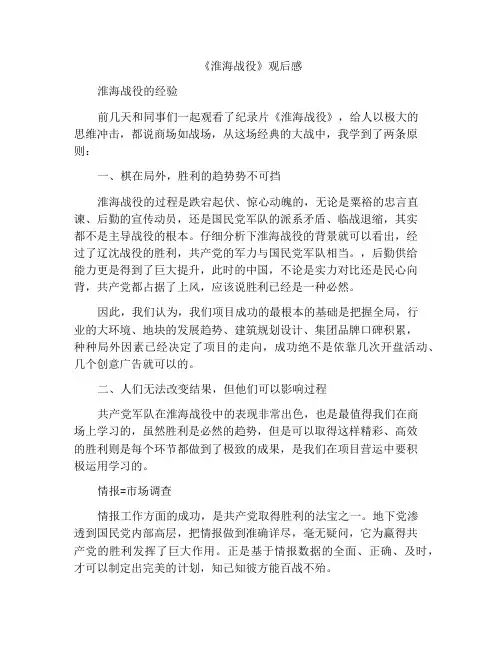 《淮海战役》观后感

淮海战役的经验

前几天和同事们一起观看了纪录片《淮海战役》，给人以极大的思维冲击，都说商场如战场，从这场经典的大战中，我学到了两条原则：

一、棋在局外，胜利的趋势势不可挡

淮海战役的过程是跌宕起伏、惊心动魄的，无论是粟裕的忠言直谏、后勤的宣传动员，还是国民党军队的派系矛盾、临战退缩，其实都不是主导战役的根本。仔细分析下淮海战役的背景就可以看出，经过了辽沈战役的胜利，共产党的军力与国民党军队相当。，后勤供给能力更是得到了巨大提升，此时的中国，不论是实力对比还是民心向背，共产党都占据了上风，应该说胜利已经是一种必然。

因此，我们认为，我们项目成功的最根本的基础是把握全局，行业的大环境、地块的发展趋势、建筑规划设计、集团品牌口碑积累，种种局外因素已经决定了项目的走向，成功绝不是依靠几次开盘活动、几个创意广告就可以的。

二、人们无法改变结果，但他们可以影响过程

共产党军队在淮海战役中的表现非常出色，也是最值得我们在商场上学习的，虽然胜利是必然的趋势，但是可以取得这样精彩、高效的胜利则是每个环节都做到了极致的成果，是我们在项目营运中要积极运用学习的。

情报=市场调查

情报工作方面的成功，是共产党取得胜利的法宝之一。地下党渗透到国民党内部高层，把情报做到准确详尽，毫无疑问，它为赢得共产党的胜利发挥了巨大作用。正是基于情报数据的全面、正确、及时，才可以制定出完美的计划，知己知彼方能百战不殆。